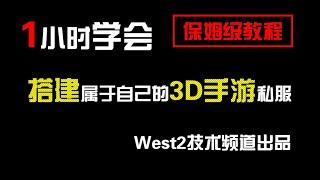 1小时学会

保姆级教程

搭建属于自己的3D手游私服

West2技术频道出品